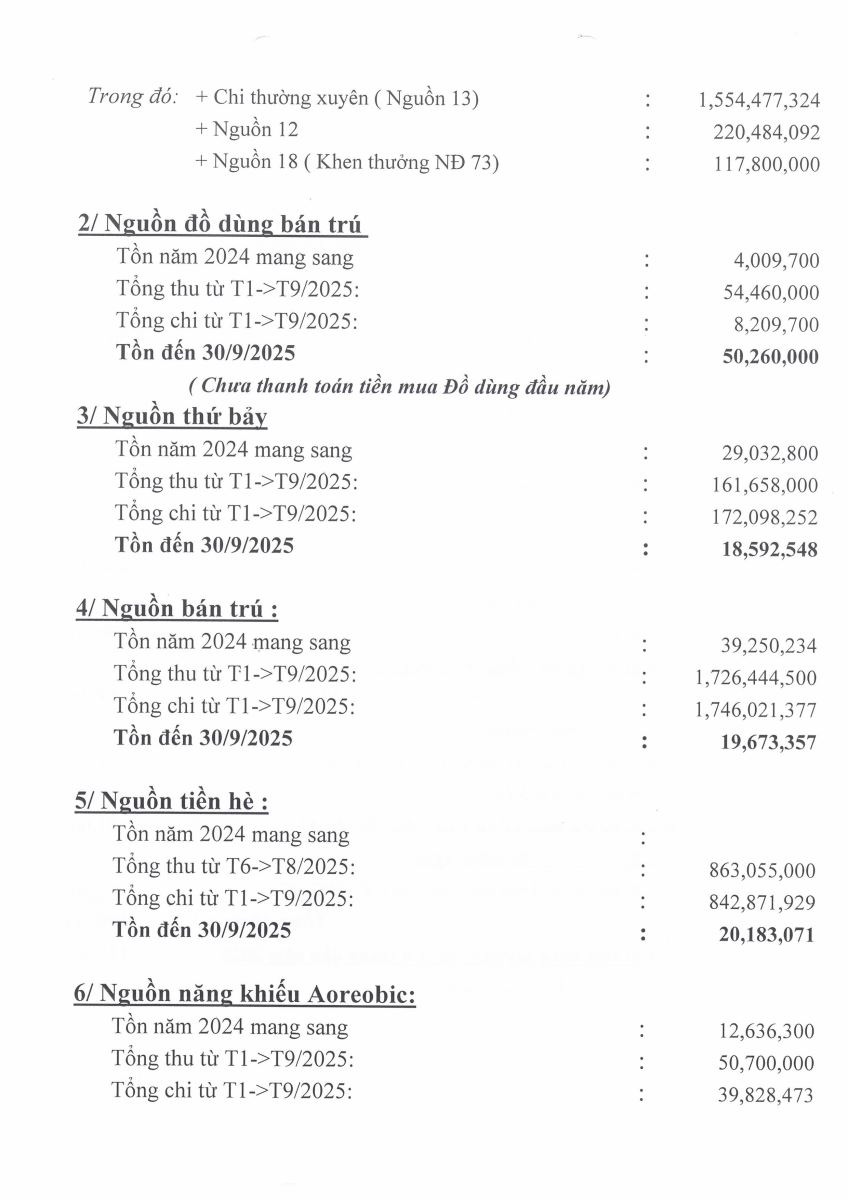 Trong đó: + Chi thường xuyên ( Nguồn 13) : 1,554,477,324
+ Nguồn 12 : 220,484,092
+ Nguồn 18 ( Khen thưởng NĐ 73) : 117,800,000

2/ Nguồn đồ dùng bán trú
Tồn năm 2024 mang sang : 4,009,700
Tổng thu từ T1->T9/2025: : 54,460,000
Tổng chi từ T1->T9/2025: : 8,209,700
Tồn đến 30/9/2025 : 50,260,000
( Chưa thanh toán tiền mua Đồ dùng đầu năm)

3/ Nguồn thứ bảy
Tồn năm 2024 mang sang : 29,032,800
Tổng thu từ T1->T9/2025: : 161,658,000
Tổng chi từ T1->T9/2025: : 172,098,252
Tồn đến 30/9/2025 : 18,592,548

4/ Nguồn bán trú :
Tồn năm 2024 mang sang : 39,250,234
Tổng thu từ T1->T9/2025: : 1,726,444,500
Tổng chi từ T1->T9/2025: : 1,746,021,377
Tồn đến 30/9/2025 : 19,673,357

5/ Nguồn tiền hè :
Tồn năm 2024 mang sang :
Tổng thu từ T6->T8/2025: : 863,055,000
Tổng chi từ T1->T9/2025: : 842,871,929
Tồn đến 30/9/2025 : 20,183,071

6/ Nguồn năng khiếu Aoreobic:
Tồn năm 2024 mang sang : 12,636,300
Tổng thu từ T1->T9/2025: : 50,700,000
Tổng chi từ T1->T9/2025: : 39,828,473